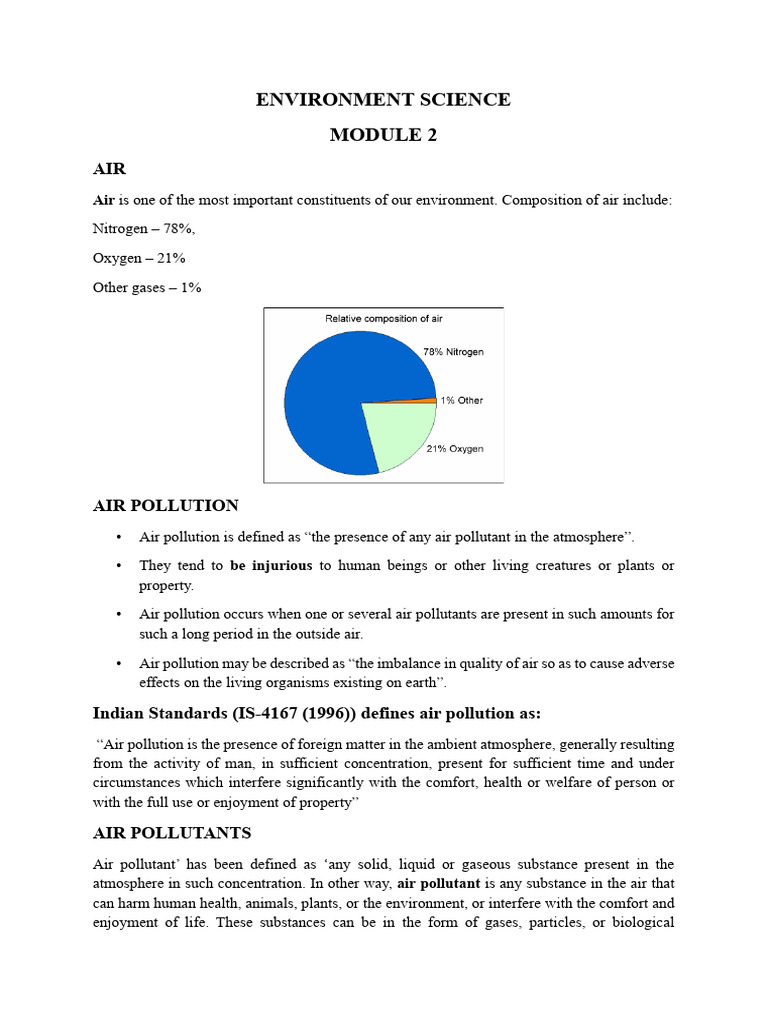 ENVIRONMENT SCIENCE

MODULE 2

AIR

Air is one of the most important constituents of our environment. Composition of air include:

Nitrogen – 78%,

Oxygen – 21%

Other gases – 1%

Relative composition of air

78% Nitrogen

1% Other

21% Oxygen

AIR POLLUTION

• Air pollution is defined as "the presence of any air pollutant in the atmosphere".

• They tend to be injurious to human beings or other living creatures or plants or property.

• Air pollution occurs when one or several air pollutants are present in such amounts for such a long period in the outside air.

• Air pollution may be described as "the imbalance in quality of air so as to cause adverse effects on the living organisms existing on earth".

Indian Standards (IS-4167 (1996)) defines air pollution as:

"Air pollution is the presence of foreign matter in the ambient atmosphere, generally resulting from the activity of man, in sufficient concentration, present for sufficient time and under circumstances which interfere significantly with the comfort, health or welfare of person or with the full use or enjoyment of property"

AIR POLLUTANTS

Air pollutant' has been defined as 'any solid, liquid or gaseous substance present in the atmosphere in such concentration. In other way, air pollutant is any substance in the air that can harm human health, animals, plants, or the environment, or interfere with the comfort and enjoyment of life. These substances can be in the form of gases, particles, or biological